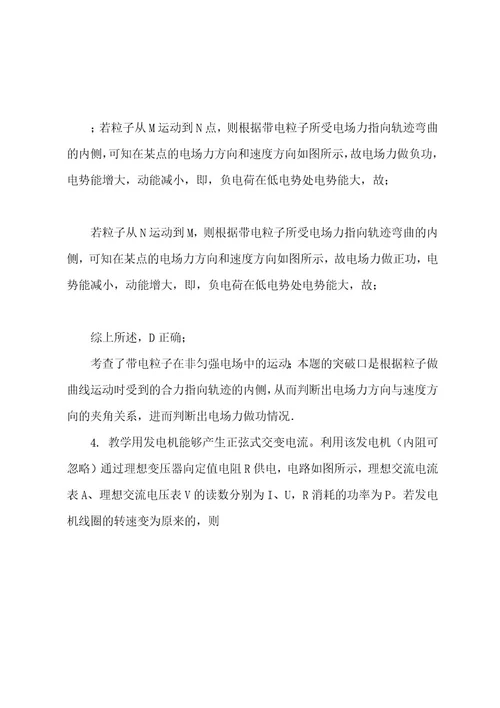 ；若粒子从M运动到N点，则根据带电粒子所受电场力指向轨迹弯曲的内侧，可知在某点的电场力方向和速度方向如图所示，故电场力做负功，电势能增大，动能减小，即，负电荷在低电势处电势能大，故；

若粒子从N运动到M，则根据带电粒子所受电场力指向轨迹弯曲的内侧，可知在某点的电场力方向和速度方向如图所示，故电场力做正功，电势能减小，动能增大，即，负电荷在低电势处电势能大，故；

综上所述，D正确；

考查了带电粒子在非匀强电场中的运动；本题的突破口是根据粒子做曲线运动时受到的合力指向轨迹的内侧，从而判断出电场力方向与速度方向的夹角关系，进而判断出电场力做功情况.

4. 教学用发电机能够产生正弦式交变电流。利用该发电机（内阻可忽略）通过理想变压器向定值电阻R供电，电路如图所示，理想交流电流表A、理想交流电压表V的读数分别为I、U，R消耗的功率为P。若发电机线圈的转速变为原来的，则